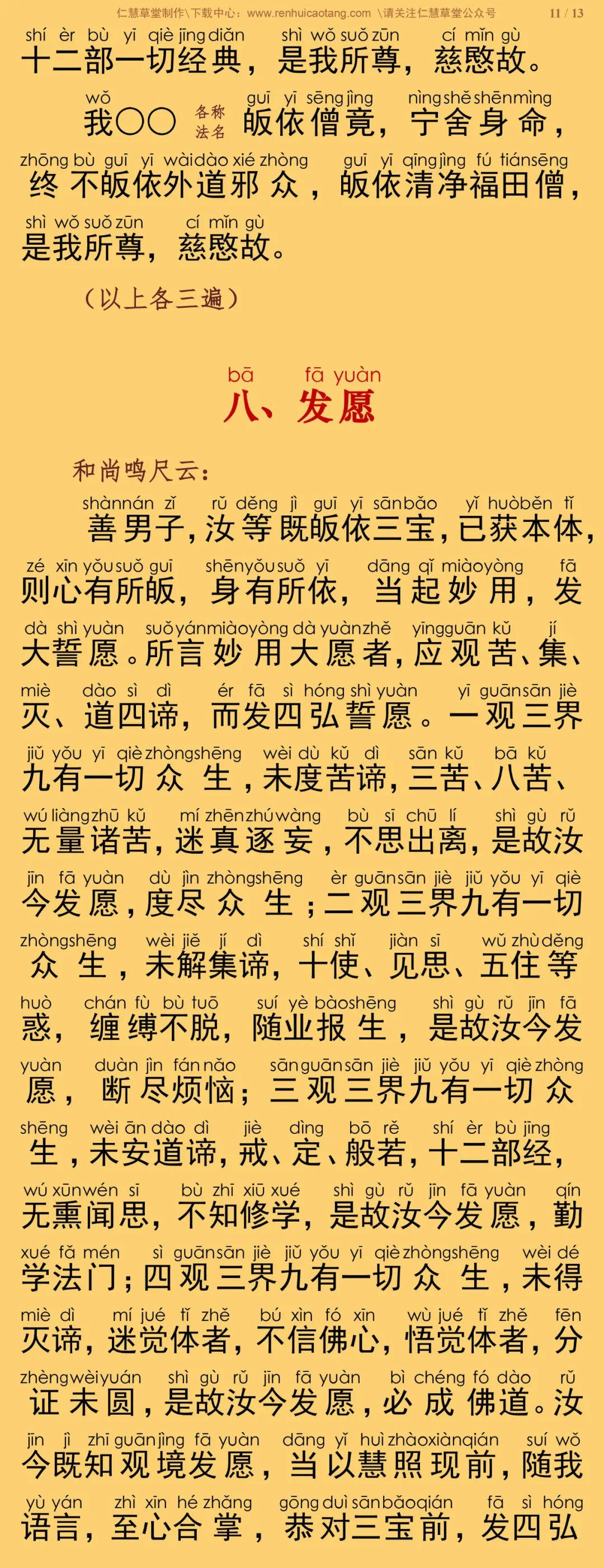 仁慧草堂制作\下载中心：www.renhuicaotang.com \请关注仁慧草堂公众号 11 / 13

shí èr bù yī qiè jīng diǎn shì wǒ suǒ zūn cí mǐn gù
十二部一切经典，是我所尊，慈愍故。

wǒ guī yī sēng jìng nìng shě shēn mìng
我〇〇 各称法名 皈依僧竟，宁舍身命，

zhōng bù guī yī wài dào xié zhòng guī yī qīng jìng fú tián sēng
终不皈依外道邪众，皈依清净福田僧，

shì wǒ suǒ zūn cí mǐn gù
是我所尊，慈愍故。

（以上各三遍）

bā fā yuàn
八、发愿

和尚鸣尺云：

shàn nán zǐ rǔ děng jì guī yī sān bǎo yǐ huò běn tǐ
善男子，汝等既皈依三宝，已获本体，

zé xīn yǒu suǒ guī shēn yǒu suǒ yī dāng qǐ miào yòng fā
则心有所皈，身有所依，当起妙用，发

dà shì yuàn suǒ yán miào yòng dà yuàn zhě yīng guān kǔ jí
大誓愿。所言妙用大愿者，应观苦、集、

miè dào sì dì ér fā sì hóng shì yuàn yī guān sān jiè
灭、道四谛，而发四弘誓愿。一观三界

jiǔ yǒu yī qiè zhòng shēng wèi dù kǔ dì sān kǔ bā kǔ
九有一切众生，未度苦谛，三苦、八苦、

wú liàng zhū kǔ mí zhēn zhú wàng bù sī chū lí shì gù rǔ
无量诸苦，迷真逐妄，不思出离，是故汝

jīn fā yuàn dù jìn zhòng shēng èr guān sān jiè jiǔ yǒu yī qiè
今发愿，度尽众生；二观三界九有一切

zhòng shēng wèi jiě jí dì shí shǐ jiàn sī wǔ zhù děng
众生，未解集谛，十使、见思、五住等

huò chán fù bù tuō suí yè bào shēng shì gù rǔ jīn fā
惑，缠缚不脱，随业报生，是故汝今发

yuàn duàn jìn fán nǎo sān guān sān jiè jiǔ yǒu yī qiè zhòng
愿，断尽烦恼；三观三界九有一切众

shēng wèi ān dào dì jiè dìng bō rě shí èr bù jīng
生，未安道谛，戒、定、般若，十二部经，

wú xūn wén sī bù zhī xiū xué shì gù rǔ jīn fā yuàn qín
无熏闻思，不知修学，是故汝今发愿，勤

xué fǎ mén sì guān sān jiè jiǔ yǒu yī qiè zhòng shēng wèi dé
学法门；四观三界九有一切众生，未得

miè dì mí jué tǐ zhě bú xìn fó xīn wù jué tǐ zhě fēn
灭谛，迷觉体者，不信佛心，悟觉体者，分

zhèng wèi yuán shì gù rǔ jīn fā yuàn bì chéng fó dào rǔ
证未圆，是故汝今发愿，必成佛道。汝

jīn jì zhī guān jìng fā yuàn dāng yǐ huì zhào xiàn qián suí wǒ
今既知观境发愿，当以慧照现前，随我

yǔ yán zhì xīn hé zhǎng gōng duì sān bǎo qián fā sì hóng
语言，至心合掌，恭对三宝前，发四弘